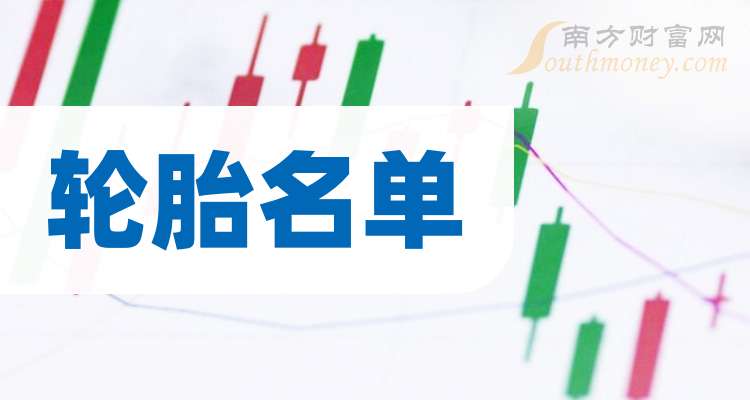 南方财富网
Southmoney.com

轮胎名单